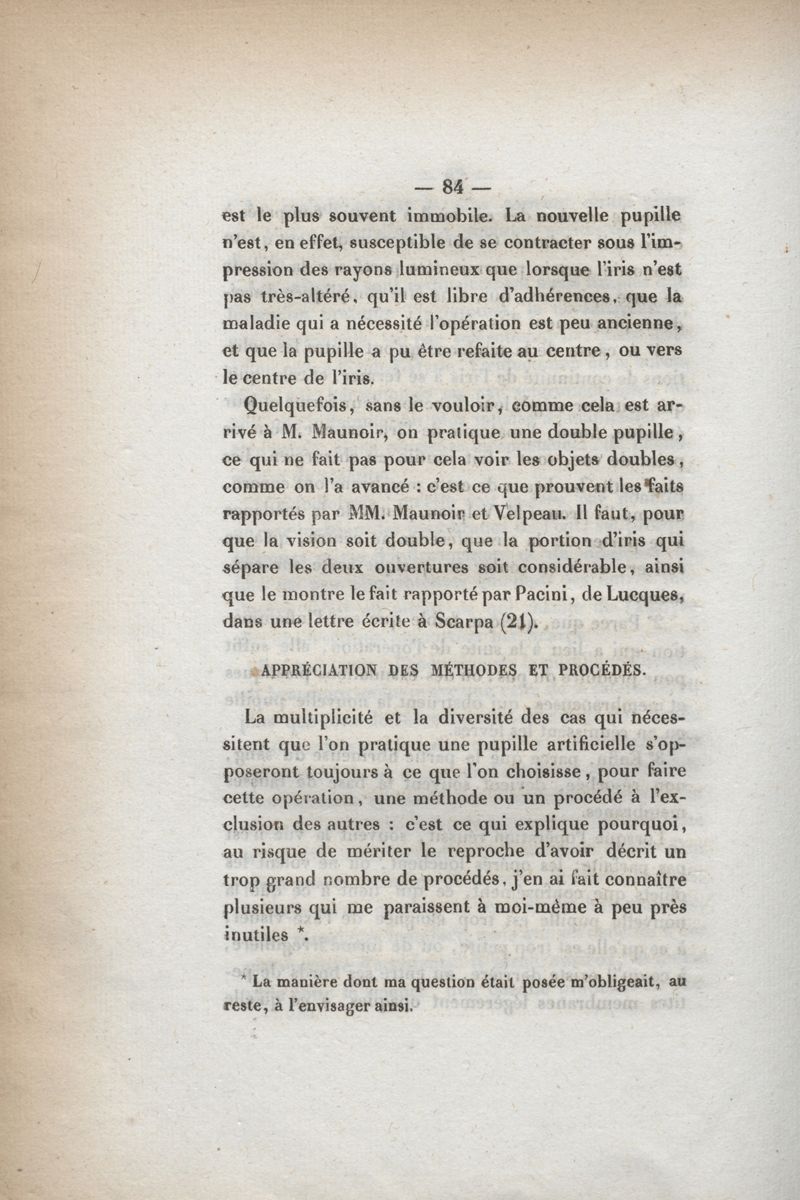 — 84 —

est le plus souvent immobile. La nouvelle pupille n'est, en effet, susceptible de se contracter sous l'impression des rayons lumineux que lorsque l'iris n'est pas très-altéré, qu'il est libre d'adhérences, que la maladie qui a nécessité l'opération est peu ancienne, et que la pupille a pu être refaite au centre, ou vers le centre de l'iris.

Quelquefois, sans le vouloir, comme cela est arrivé à M. Maunoir, on pratique une double pupille, ce qui ne fait pas pour cela voir les objets doubles, comme on l'a avancé : c'est ce que prouvent les faits rapportés par MM. Maunoir et Velpeau. Il faut, pour que la vision soit double, que la portion d'iris qui sépare les deux ouvertures soit considérable, ainsi que le montre le fait rapporté par Pacini, de Lucques, dans une lettre écrite à Scarpa (21).

APPRÉCIATION DES MÉTHODES ET PROCÉDÉS.

La multiplicité et la diversité des cas qui nécessitent que l'on pratique une pupille artificielle s'opposeront toujours à ce que l'on choisisse, pour faire cette opération, une méthode ou un procédé à l'exclusion des autres : c'est ce qui explique pourquoi, au risque de mériter le reproche d'avoir décrit un trop grand nombre de procédés, j'en ai fait connaître plusieurs qui me paraissent à moi-même à peu près inutiles *.

* La manière dont ma question était posée m'obligeait, au reste, à l'envisager ainsi.